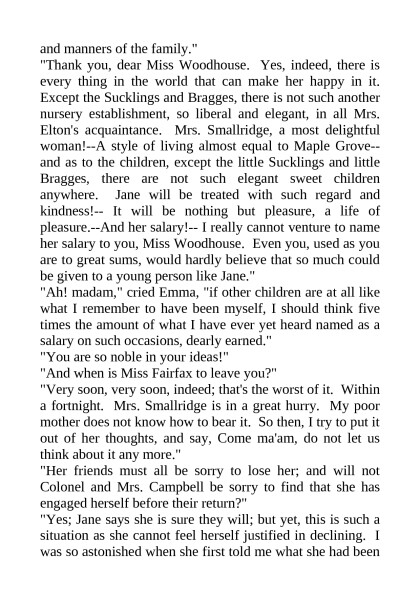 and manners of the family."
"Thank you, dear Miss Woodhouse. Yes, indeed, there is every thing in the world that can make her happy in it. Except the Sucklings and Bragges, there is not such another nursery establishment, so liberal and elegant, in all Mrs. Elton's acquaintance. Mrs. Smallridge, a most delightful woman!--A style of living almost equal to Maple Grove--and as to the children, except the little Sucklings and little Bragges, there are not such elegant sweet children anywhere. Jane will be treated with such regard and kindness!-- It will be nothing but pleasure, a life of pleasure.--And her salary!-- I really cannot venture to name her salary to you, Miss Woodhouse. Even you, used as you are to great sums, would hardly believe that so much could be given to a young person like Jane."
"Ah! madam," cried Emma, "if other children are at all like what I remember to have been myself, I should think five times the amount of what I have ever yet heard named as a salary on such occasions, dearly earned."
"You are so noble in your ideas!"
"And when is Miss Fairfax to leave you?"
"Very soon, very soon, indeed; that's the worst of it. Within a fortnight. Mrs. Smallridge is in a great hurry. My poor mother does not know how to bear it. So then, I try to put it out of her thoughts, and say, Come ma'am, do not let us think about it any more."
"Her friends must all be sorry to lose her; and will not Colonel and Mrs. Campbell be sorry to find that she has engaged herself before their return?"
"Yes; Jane says she is sure they will; but yet, this is such a situation as she cannot feel herself justified in declining. I was so astonished when she first told me what she had been